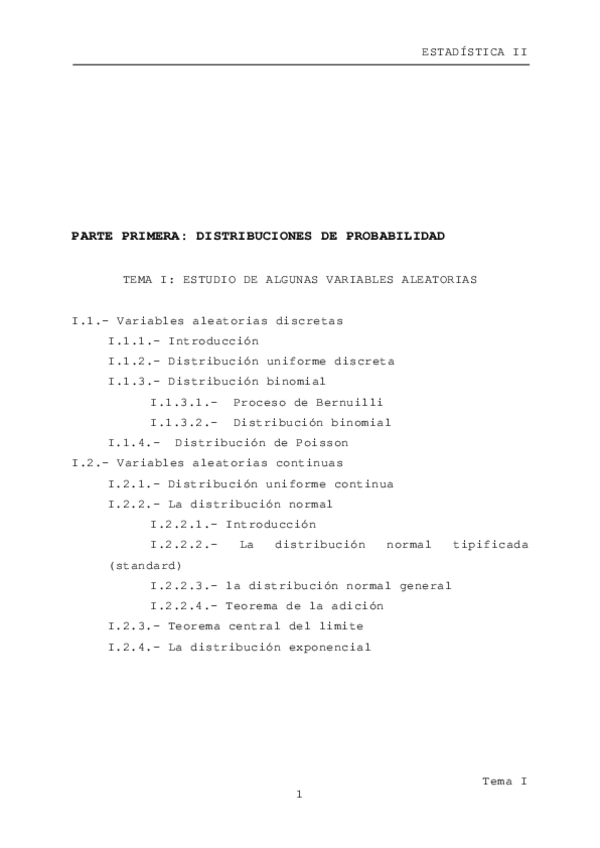 ESTADÍSTICA II

PARTE PRIMERA: DISTRIBUCIONES DE PROBABILIDAD

TEMA I: ESTUDIO DE ALGUNAS VARIABLES ALEATORIAS

I.1.- Variables aleatorias discretas
I.1.1.- Introducción
I.1.2.- Distribución uniforme discreta
I.1.3.- Distribución binomial
I.1.3.1.- Proceso de Bernuilli
I.1.3.2.- Distribución binomial
I.1.4.- Distribución de Poisson
I.2.- Variables aleatorias continuas
I.2.1.- Distribución uniforme continua
I.2.2.- La distribución normal
I.2.2.1.- Introducción
I.2.2.2.- La distribución normal tipificada (standard)
I.2.2.3.- la distribución normal general
I.2.2.4.- Teorema de la adición
I.2.3.- Teorema central del limite
I.2.4.- La distribución exponencial

Tema I
1